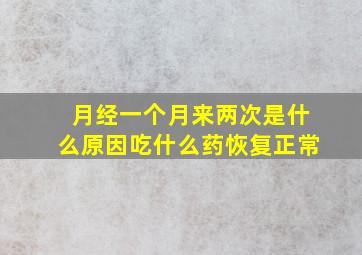 月经一个月来两次是什么原因吃什么药恢复正常